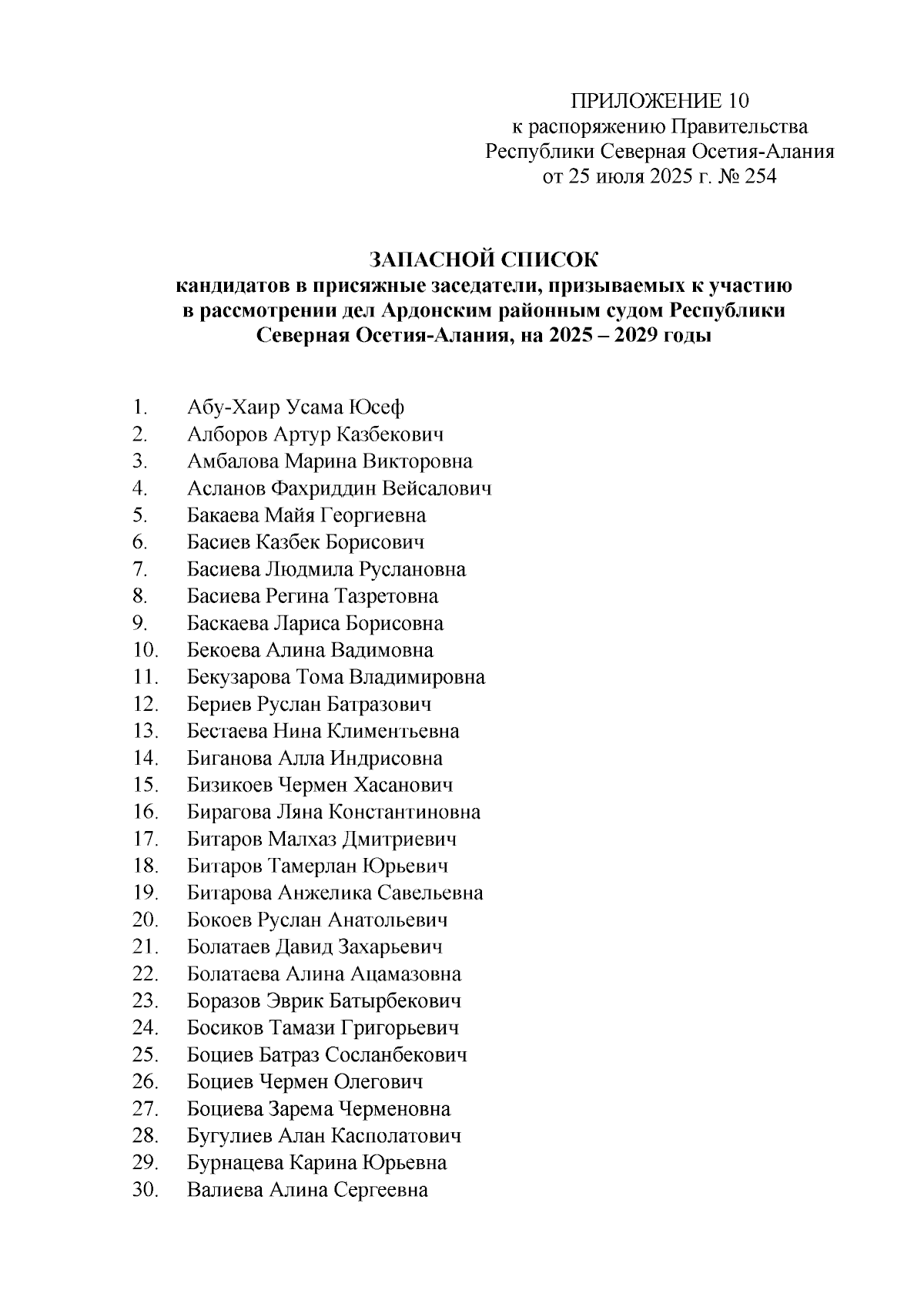 ПРИЛОЖЕНИЕ 10
к распоряжению Правительства
Республики Северная Осетия-Алания
от 25 июля 2025 г. № 254

ЗАПАСНОЙ СПИСОК
кандидатов в присяжные заседатели, призываемых к участию в рассмотрении дел Ардонским районным судом Республики Северная Осетия-Алания, на 2025 – 2029 годы

1. Абу-Хаир Усама Юсеф
2. Алборов Артур Казбекович
3. Амбалова Марина Викторовна
4. Асланов Фахриддин Вейсалович
5. Бакаева Майя Георгиевна
6. Басиев Казбек Борисович
7. Басиева Людмила Руслановна
8. Басиева Регина Тазретовна
9. Баскаева Лариса Борисовна
10. Бекоева Алина Вадимовна
11. Бекузарова Тома Владимировна
12. Бериев Руслан Батразович
13. Бестаева Нина Климентьевна
14. Биганова Алла Индрисовна
15. Бизикоев Чермен Хасанович
16. Бирагова Ляна Константиновна
17. Битаров Малхаз Дмитриевич
18. Битаров Тамерлан Юрьевич
19. Битарова Анжелика Савельевна
20. Бокоев Руслан Анатольевич
21. Болатаев Давид Захарьевич
22. Болатаева Алина Ацамазовна
23. Боразов Эврик Батырбекович
24. Босиков Тамази Григорьевич
25. Боциев Батраз Сосланбекович
26. Боциев Чермен Олегович
27. Боциева Зарема Черменовна
28. Бугулиев Алан Касполатович
29. Бурнацева Карина Юрьевна
30. Валиева Алина Сергеевна